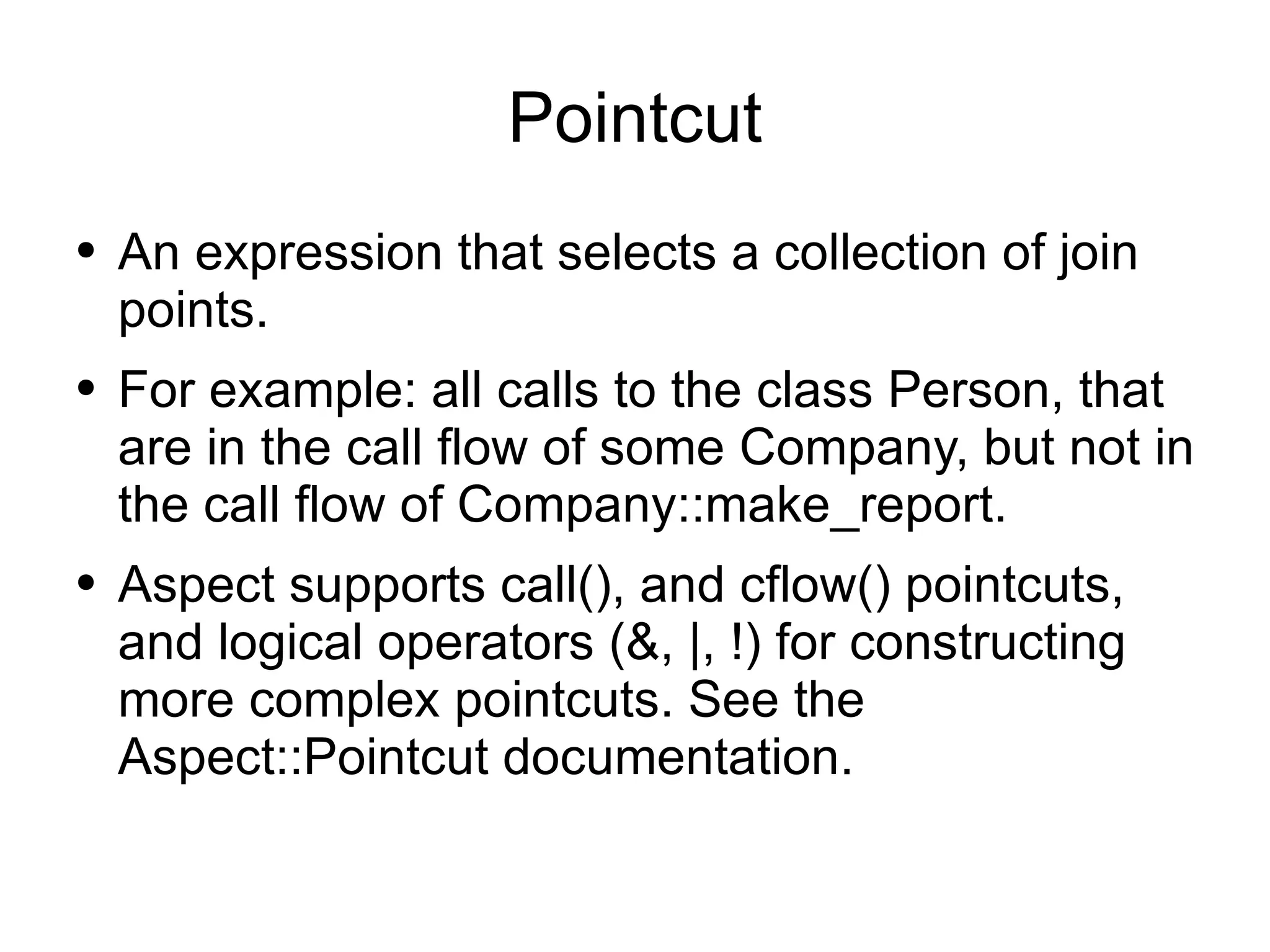 Pointcut

• An expression that selects a collection of join points.

• For example: all calls to the class Person, that are in the call flow of some Company, but not in the call flow of Company::make_report.

• Aspect supports call(), and cflow() pointcuts, and logical operators (&, |, !) for constructing more complex pointcuts. See the Aspect::Pointcut documentation.